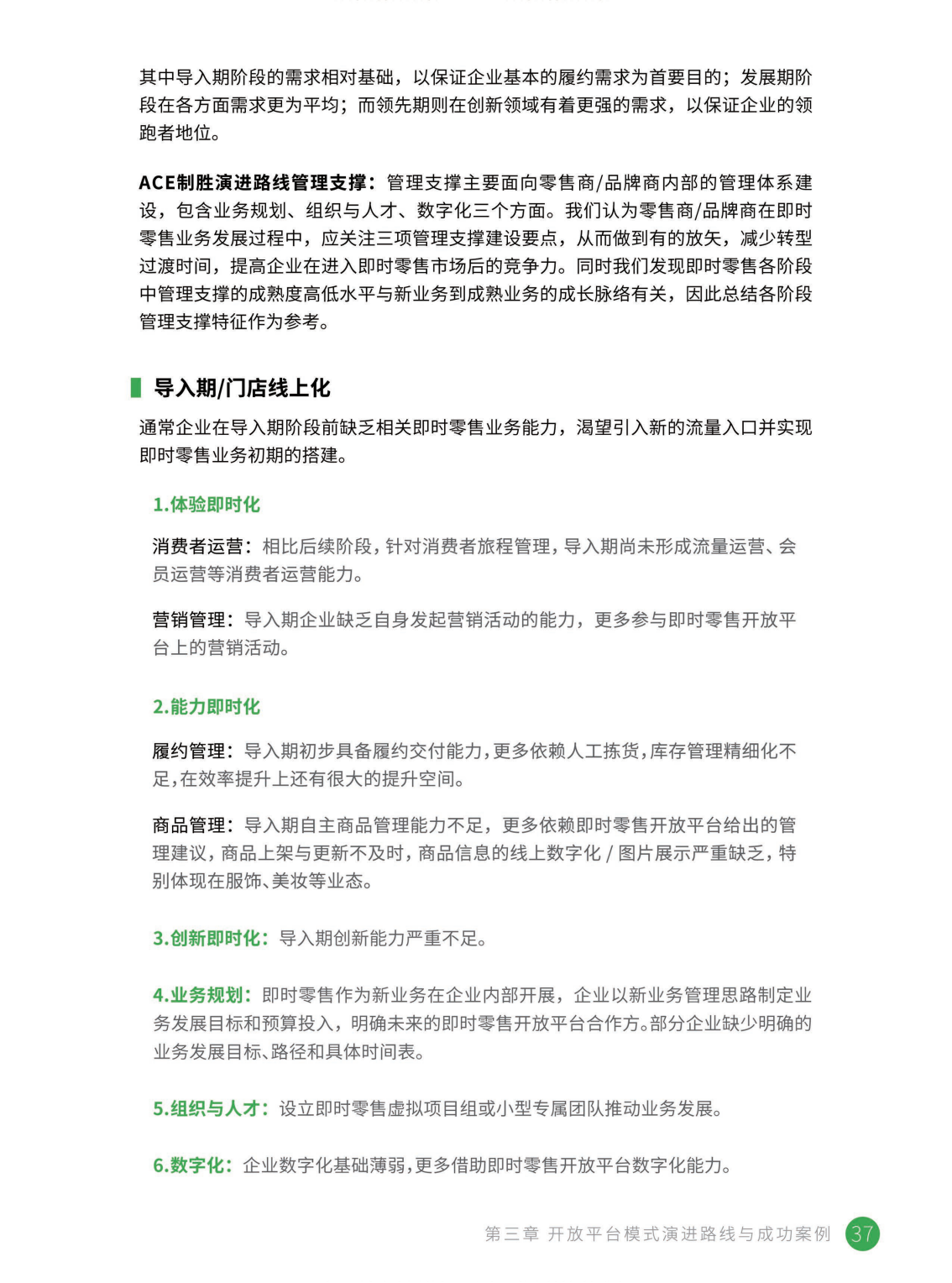 其中导入期阶段的需求相对基础，以保证企业基本的履约需求为首要目的；发展期阶段在各方面需求更为平均；而领先期则在创新领域有着更强的需求，以保证企业的领跑者地位。

ACE制胜演进路线管理支撑：管理支撑主要面向零售商/品牌商内部的管理体系建设，包含业务规划、组织与人才、数字化三个方面。我们认为零售商/品牌商在即时零售业务发展过程中，应关注三项管理支撑建设要点，从而做到有的放矢，减少转型过渡时间，提高企业在进入即时零售市场后的竞争力。同时我们发现即时零售各阶段中管理支撑的成熟度高低水平与新业务到成熟业务的成长脉络有关，因此总结各阶段管理支撑特征作为参考。

导入期/门店线上化

通常企业在导入期阶段前缺乏相关即时零售业务能力，渴望引入新的流量入口并实现即时零售业务初期的搭建。

1.体验即时化

消费者运营：相比后续阶段，针对消费者旅程管理，导入期尚未形成流量运营、会员运营等消费者运营能力。

营销管理：导入期企业缺乏自身发起营销活动的能力，更多参与即时零售开放平台上的营销活动。

2.能力即时化

履约管理：导入期初步具备履约交付能力，更多依赖人工拣货，库存管理精细化不足，在效率提升上还有很大的提升空间。

商品管理：导入期自主商品管理能力不足，更多依赖即时零售开放平台给出的管理建议，商品上架与更新不及时，商品信息的线上数字化 / 图片展示严重缺乏，特别体现在服饰、美妆等业态。

3.创新即时化：导入期创新能力严重不足。

4.业务规划：即时零售作为新业务在企业内部开展，企业以新业务管理思路制定业务发展目标和预算投入，明确未来的即时零售开放平台合作方。部分企业缺少明确的业务发展目标、路径和具体时间表。

5.组织与人才：设立即时零售虚拟项目组或小型专属团队推动业务发展。

6.数字化：企业数字化基础薄弱，更多借助即时零售开放平台数字化能力。

第三章 开放平台模式演进路线与成功案例 37